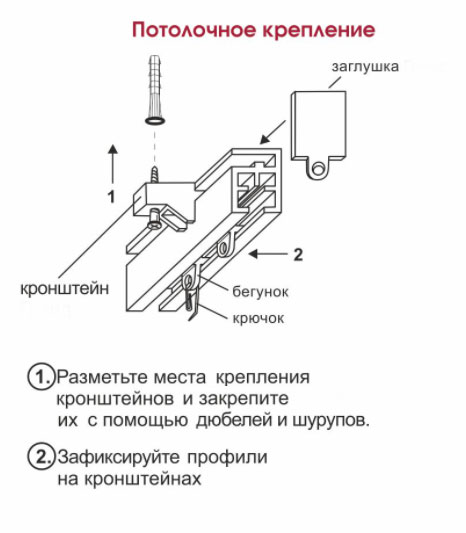 Потолочное крепление

заглушка

1

2

кронштейн

бегунок

крючок

1. Разметьте места крепления кронштейнов и закрепите их с помощью дюбелей и шурупов.

2. Зафиксируйте профили на кронштейнах